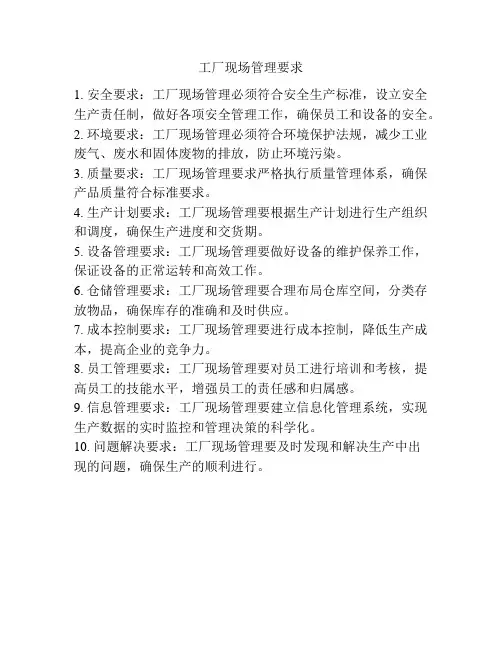 工厂现场管理要求

1. 安全要求：工厂现场管理必须符合安全生产标准，设立安全生产责任制，做好各项安全管理工作，确保员工和设备的安全。

2. 环境要求：工厂现场管理必须符合环境保护法规，减少工业废气、废水和固体废物的排放，防止环境污染。

3. 质量要求：工厂现场管理要求严格执行质量管理体系，确保产品质量符合标准要求。

4. 生产计划要求：工厂现场管理要根据生产计划进行生产组织和调度，确保生产进度和交货期。

5. 设备管理要求：工厂现场管理要做好设备的维护保养工作，保证设备的正常运转和高效工作。

6. 仓储管理要求：工厂现场管理要合理布局仓库空间，分类存放物品，确保库存的准确和及时供应。

7. 成本控制要求：工厂现场管理要进行成本控制，降低生产成本，提高企业的竞争力。

8. 员工管理要求：工厂现场管理要对员工进行培训和考核，提高员工的技能水平，增强员工的责任感和归属感。

9. 信息管理要求：工厂现场管理要建立信息化管理系统，实现生产数据的实时监控和管理决策的科学化。

10. 问题解决要求：工厂现场管理要及时发现和解决生产中出现的问题，确保生产的顺利进行。